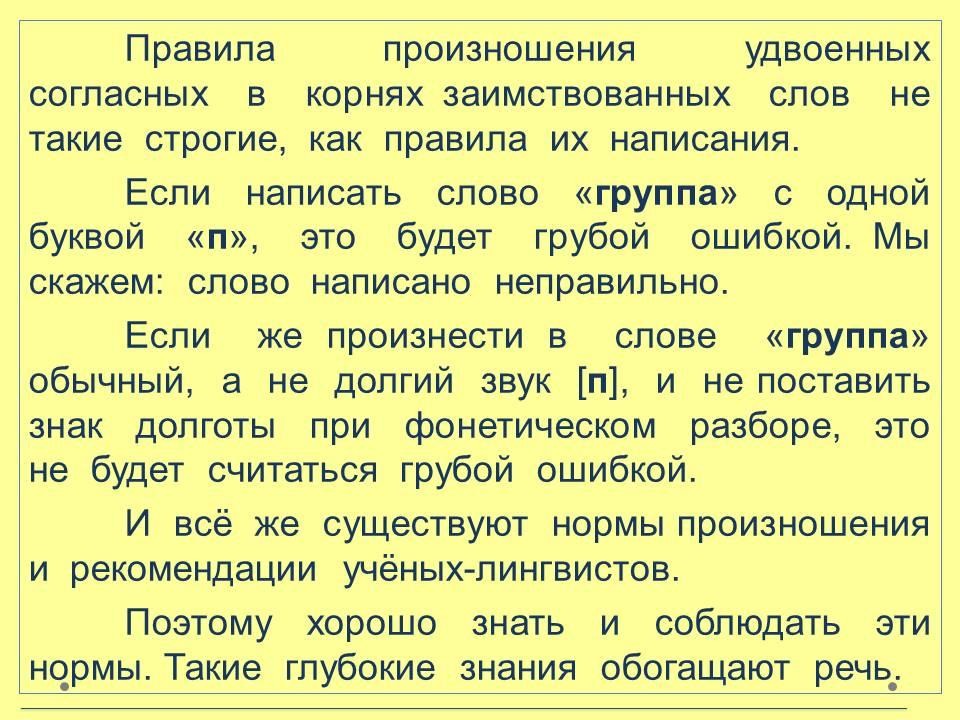 Правила произношения удвоенных согласных в корнях заимствованных слов не такие строгие, как правила их написания.

Если написать слово «группа» с одной буквой «п», это будет грубой ошибкой. Мы скажем: слово написано неправильно.

Если же произнести в слове «группа» обычный, а не долгий звук [п], и не поставить знак долготы при фонетическом разборе, это не будет считаться грубой ошибкой.

И всё же существуют нормы произношения и рекомендации учёных-лингвистов.

Поэтому хорошо знать и соблюдать эти нормы. Такие глубокие знания обогащают речь.